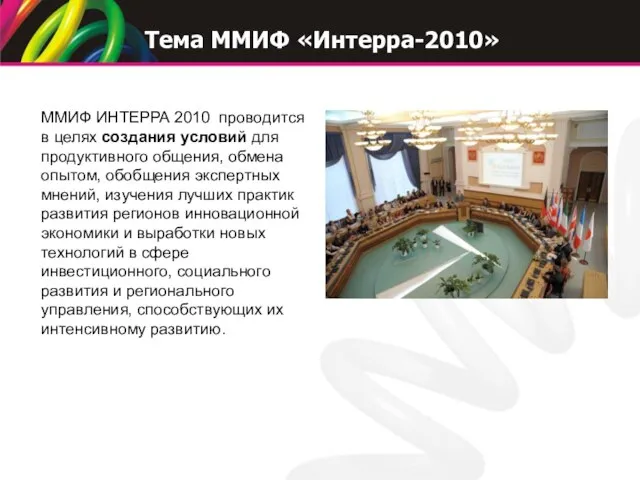 Тема ММИФ «Интерра-2010»

ММИФ ИНТЕРРА 2010 проводится в целях создания условий для продуктивного общения, обмена опытом, обобщения экспертных мнений, изучения лучших практик развития регионов инновационной экономики и выработки новых технологий в сфере инвестиционного, социального развития и регионального управления, способствующих их интенсивному развитию.